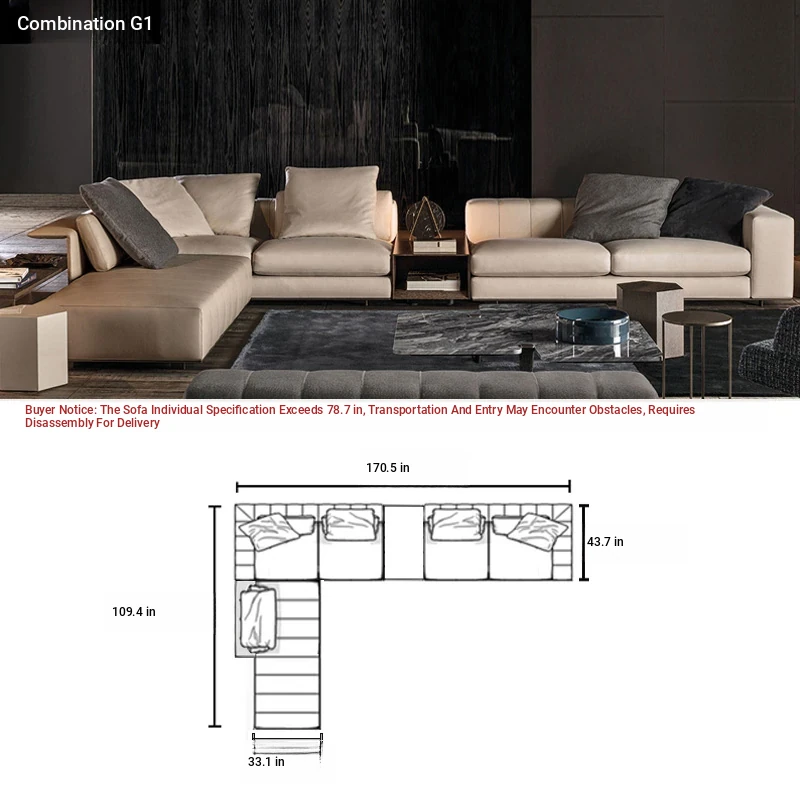 Combination G1

Buyer Notice: The Sofa Individual Specification Exceeds 78.7 in, Transportation And Entry May Encounter Obstacles, Requires Disassembly For Delivery

170.5 in

43.7 in

109.4 in

33.1 in